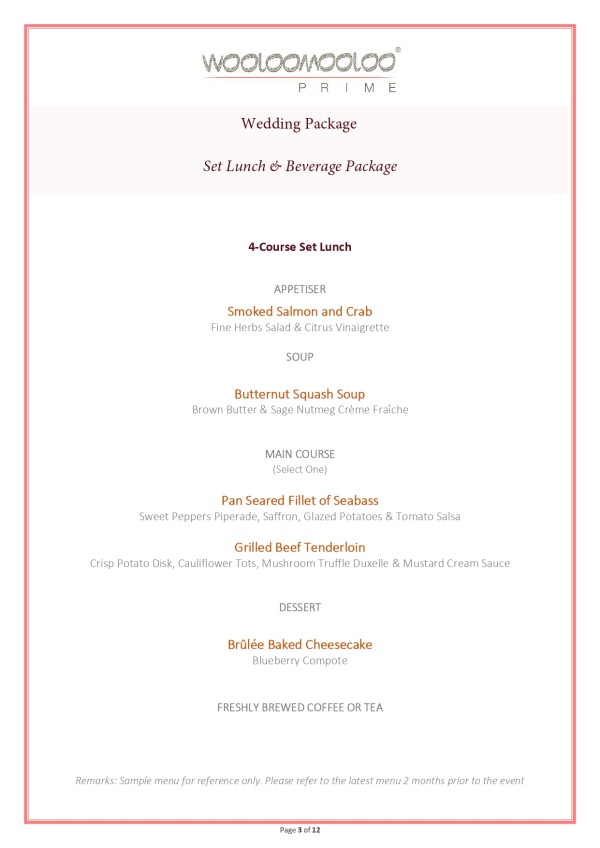 WOOLOOMOOLOO®
PRIME

Wedding Package

Set Lunch & Beverage Package

4-Course Set Lunch

APPETISER

Smoked Salmon and Crab
Fine Herbs Salad & Citrus Vinaigrette

SOUP

Butternut Squash Soup
Brown Butter & Sage Nutmeg Crème Fraîche

MAIN COURSE
(Select One)

Pan Seared Fillet of Seabass
Sweet Peppers Piperade, Saffron, Glazed Potatoes & Tomato Salsa

Grilled Beef Tenderloin
Crisp Potato Disk, Cauliflower Tots, Mushroom Truffle Duxelle & Mustard Cream Sauce

DESSERT

Brûlée Baked Cheesecake
Blueberry Compote

FRESHLY BREWED COFFEE OR TEA

Remarks: Sample menu for reference only. Please refer to the latest menu 2 months prior to the event

Page 3 of 12